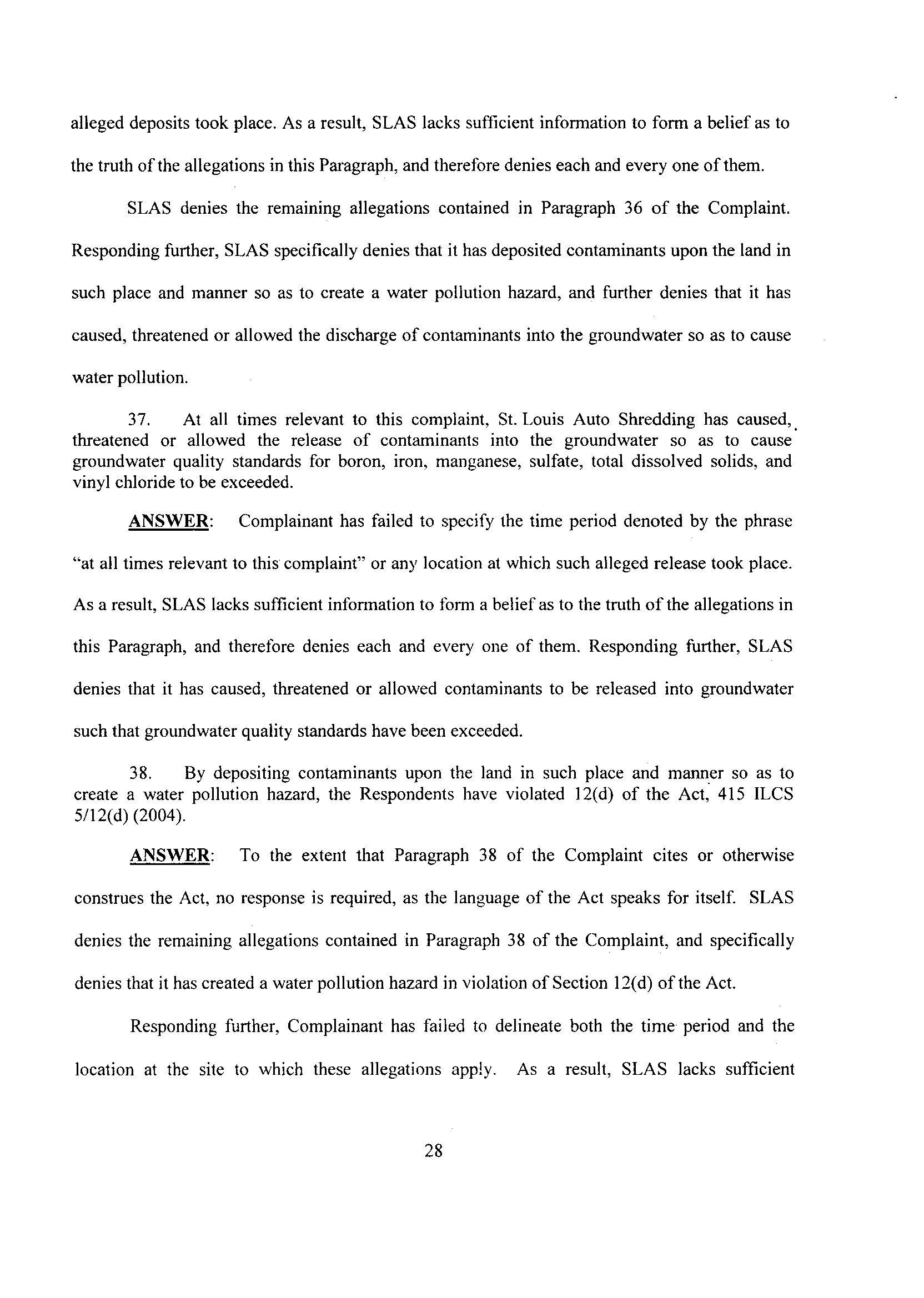 alleged deposits took place. As a result, SLAS lacks sufficient information to form a belief as to the truth of the allegations in this Paragraph, and therefore denies each and every one of them.

SLAS denies the remaining allegations contained in Paragraph 36 of the Complaint. Responding further, SLAS specifically denies that it has deposited contaminants upon the land in such place and manner so as to create a water pollution hazard, and further denies that it has caused, threatened or allowed the discharge of contaminants into the groundwater so as to cause water pollution.

37. At all times relevant to this complaint, St. Louis Auto Shredding has caused, threatened or allowed the release of contaminants into the groundwater so as to cause groundwater quality standards for boron, iron, manganese, sulfate, total dissolved solids, and vinyl chloride to be exceeded.

ANSWER: Complainant has failed to specify the time period denoted by the phrase "at all times relevant to this complaint" or any location at which such alleged release took place. As a result, SLAS lacks sufficient information to form a belief as to the truth of the allegations in this Paragraph, and therefore denies each and every one of them. Responding further, SLAS denies that it has caused, threatened or allowed contaminants to be released into groundwater such that groundwater quality standards have been exceeded.

38. By depositing contaminants upon the land in such place and manner so as to create a water pollution hazard, the Respondents have violated 12(d) of the Act, 415 ILCS 5/12(d) (2004).

ANSWER: To the extent that Paragraph 38 of the Complaint cites or otherwise construes the Act, no response is required, as the language of the Act speaks for itself. SLAS denies the remaining allegations contained in Paragraph 38 of the Complaint, and specifically denies that it has created a water pollution hazard in violation of Section 12(d) of the Act.

Responding further, Complainant has failed to delineate both the time period and the location at the site to which these allegations apply. As a result, SLAS lacks sufficient

28